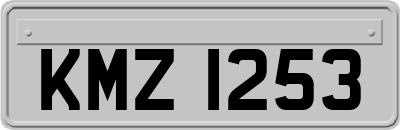 KMZ 1253